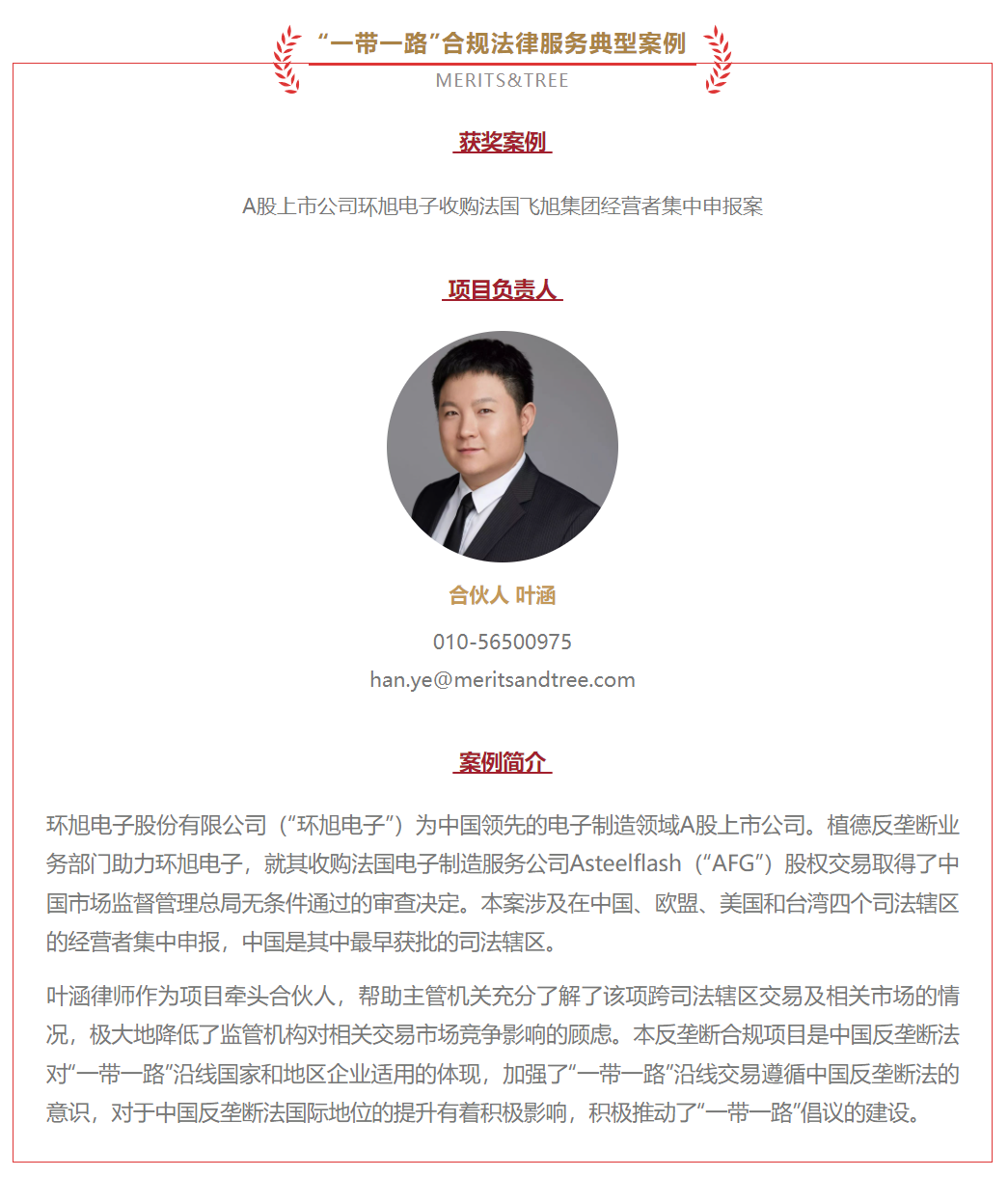 “一带一路”合规法律服务典型案例

MERITS&TREE

获奖案例

A股上市公司环旭电子收购法国飞旭集团经营者集中申报案

项目负责人

合伙人 叶涵

010-56500975

han.ye@meritsandtree.com

案例简介

环旭电子股份有限公司（“环旭电子”）为中国领先的电子制造领域A股上市公司。植德反垄断业务部门助力环旭电子，就其收购法国电子制造服务公司Asteelflash（“AFG”）股权交易取得了中国市场监督管理总局无条件通过的审查决定。本案涉及在中国、欧盟、美国和台湾四个司法辖区的经营者集中申报，中国是其中最早获批的司法辖区。

叶涵律师作为项目牵头合伙人，帮助主管机关充分了解了该项跨司法辖区交易及相关市场的情况，极大地降低了监管机构对相关交易市场竞争影响的顾虑。本反垄断合规项目是中国反垄断法对“一带一路”沿线国家和地区企业适用的体现，加强了“一带一路”沿线交易遵循中国反垄断法的意识，对于中国反垄断法国际地位的提升有着积极影响，积极推动了“一带一路”倡议的建设。